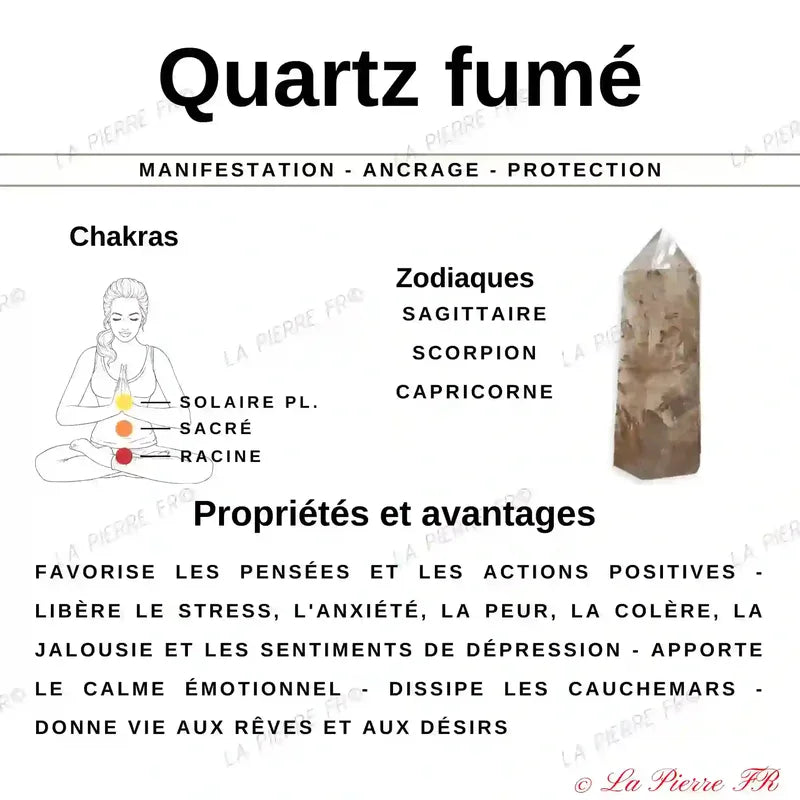 Quartz fumé

MANIFESTATION - ANCRAGE - PROTECTION

Chakras

SOLAIRE PL.
SACRÉ
RACINE

Zodiaques
SAGITTAIRE
SCORPION
CAPRICORNE

Propriétés et avantages

FAVORISE LES PENSÉES ET LES ACTIONS POSITIVES - LIBÈRE LE STRESS, L'ANXIÉTÉ, LA PEUR, LA COLÈRE, LA JALOUSIE ET LES SENTIMENTS DE DÉPRESSION - APPORTE LE CALME ÉMOTIONNEL - DISSIPE LES CAUCHEMARS - DONNE VIE AUX RÊVES ET AUX DÉSIRS

LA PIERRE FR©

© La Pierre FR